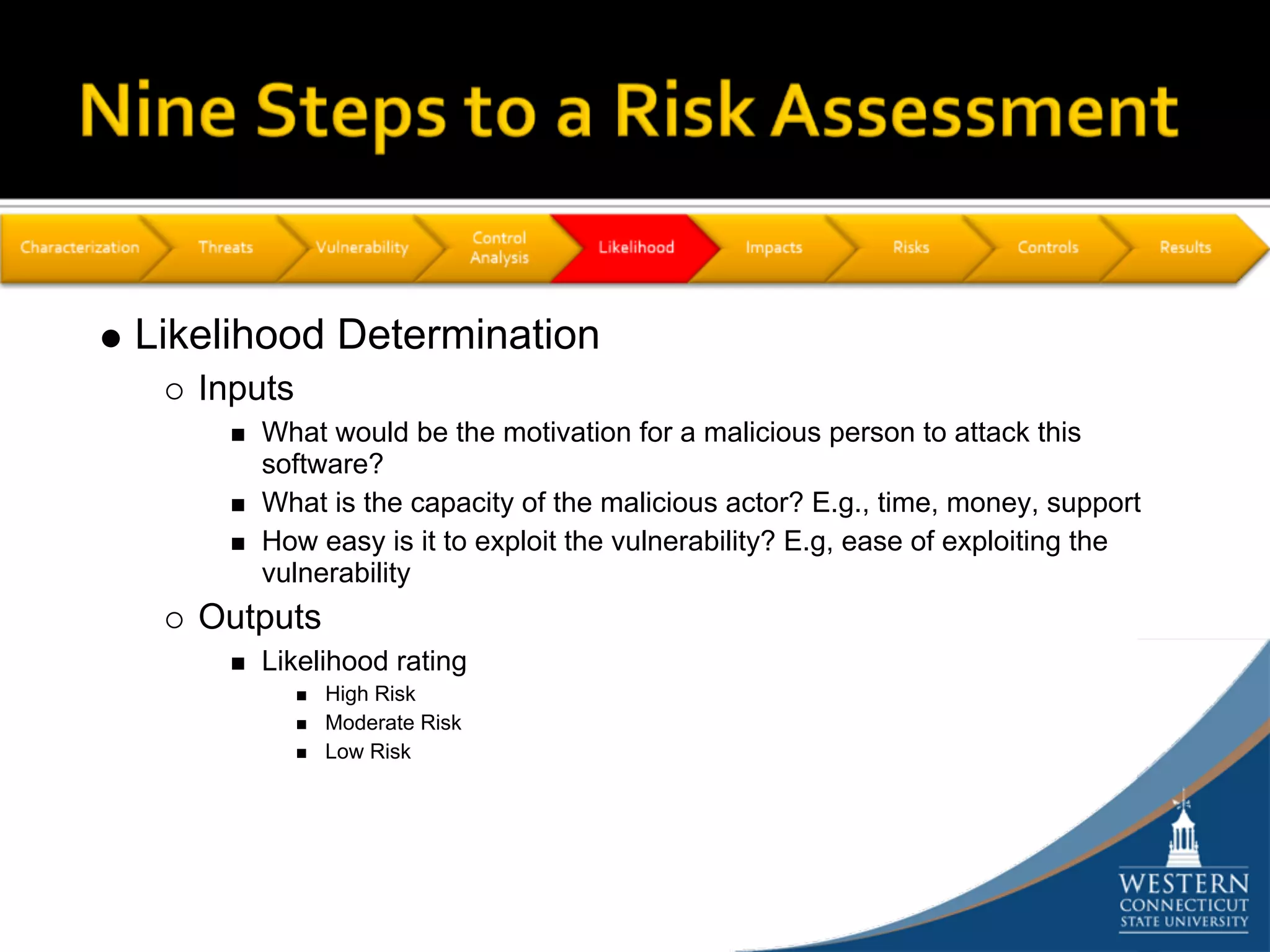 Nine Steps to a Risk Assessment

Characterization Threats Vulnerability Control Analysis Likelihood Impacts Risks Controls Results

● Likelihood Determination
○ Inputs
■ What would be the motivation for a malicious person to attack this software?
■ What is the capacity of the malicious actor? E.g., time, money, support
■ How easy is it to exploit the vulnerability? E.g, ease of exploiting the vulnerability
○ Outputs
■ Likelihood rating
■ High Risk
■ Moderate Risk
■ Low Risk

WESTERN CONNECTICUT STATE UNIVERSITY